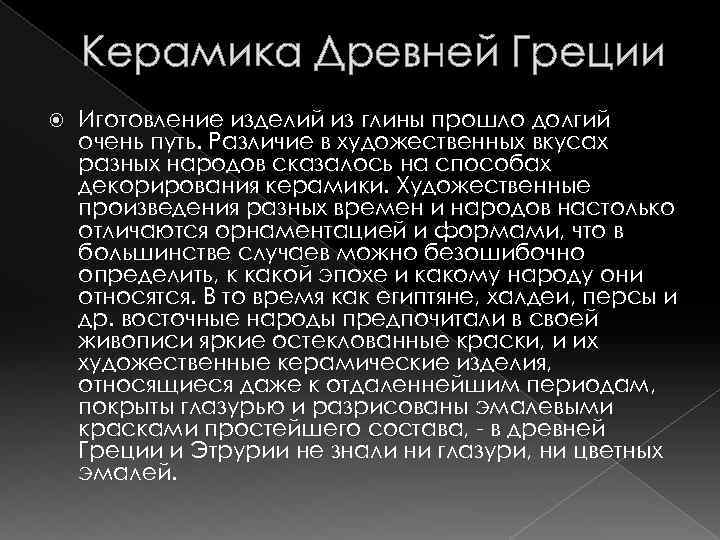 Керамика Древней Греции

Иготовление изделий из глины прошло долгий очень путь. Различие в художественных вкусах разных народов сказалось на способах декорирования керамики. Художественные произведения разных времен и народов настолько отличаются орнаментацией и формами, что в большинстве случаев можно безошибочно определить, к какой эпохе и какому народу они относятся. В то время как египтяне, халдеи, персы и др. восточные народы предпочитали в своей живописи яркие остеклованные краски, и их художественные керамические изделия, относящиеся даже к отдаленнейшим периодам, покрыты глазурью и разрисованы эмалевыми красками простейшего состава, - в древней Греции и Этрурии не знали ни глазури, ни цветных эмалей.